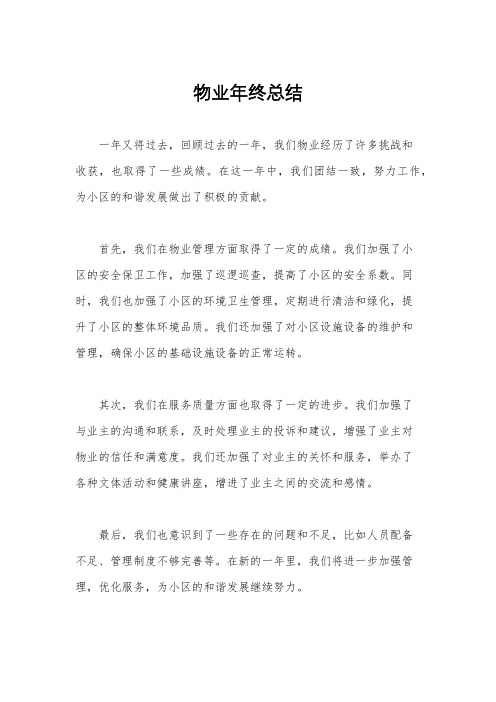 物业年终总结

一年又将过去，回顾过去的一年，我们物业经历了许多挑战和收获，也取得了一些成绩。在这一年中，我们团结一致，努力工作，为小区的和谐发展做出了积极的贡献。

首先，我们在物业管理方面取得了一定的成绩。我们加强了小区的安全保卫工作，加强了巡逻巡查，提高了小区的安全系数。同时，我们也加强了小区的环境卫生管理，定期进行清洁和绿化，提升了小区的整体环境品质。我们还加强了对小区设施设备的维护和管理，确保小区的基础设施设备的正常运转。

其次，我们在服务质量方面也取得了一定的进步。我们加强了与业主的沟通和联系，及时处理业主的投诉和建议，增强了业主对物业的信任和满意度。我们还加强了对业主的关怀和服务，举办了各种文体活动和健康讲座，增进了业主之间的交流和感情。

最后，我们也意识到了一些存在的问题和不足，比如人员配备不足、管理制度不够完善等。在新的一年里，我们将进一步加强管理，优化服务，为小区的和谐发展继续努力。